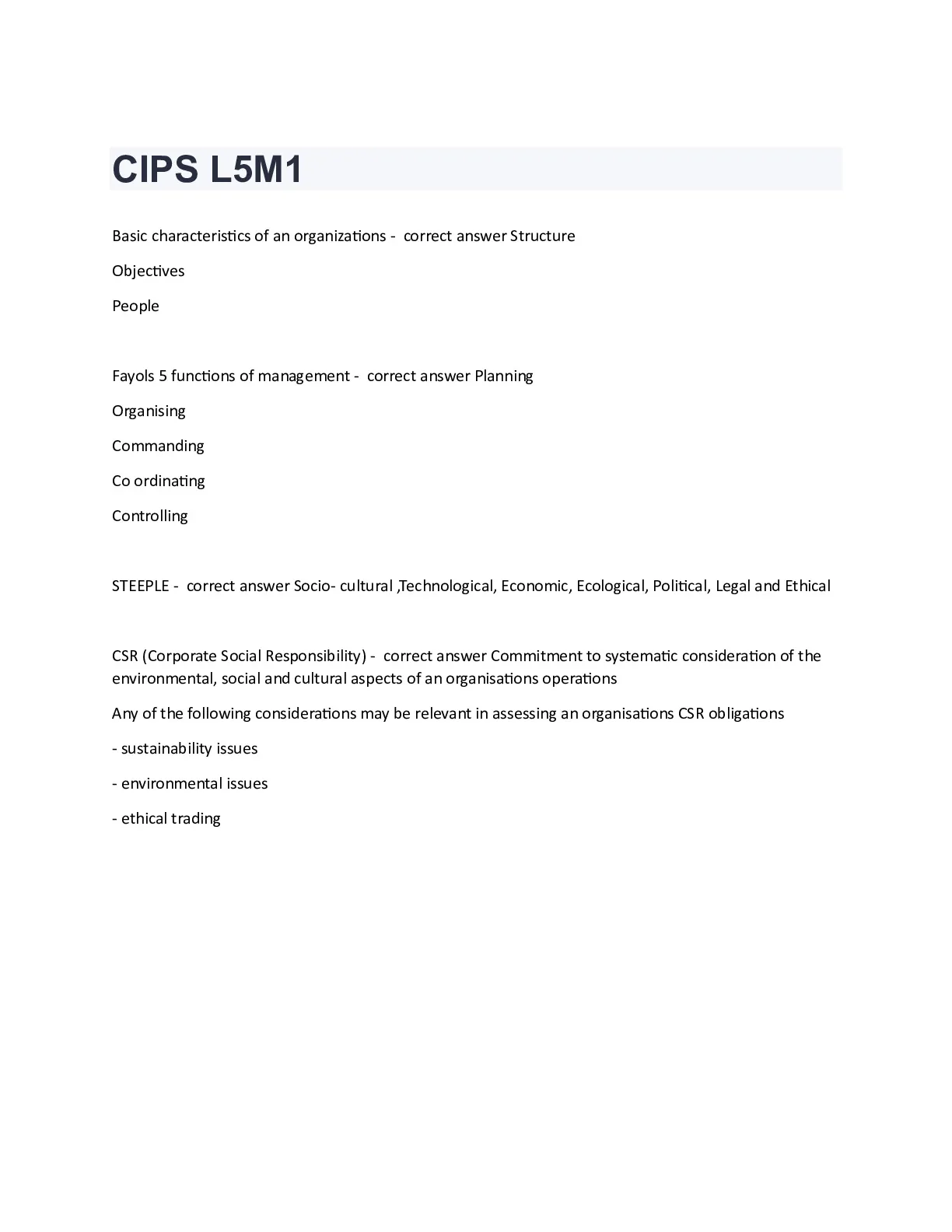 CIPS L5M1

Basic characteristics of an organizations - correct answer Structure

Objectives

People

Fayols 5 functions of management - correct answer Planning

Organising

Commanding

Co ordinating

Controlling

STEEPLE - correct answer Socio- cultural ,Technological, Economic, Ecological, Political, Legal and Ethical

CSR (Corporate Social Responsibility) - correct answer Commitment to systematic consideration of the environmental, social and cultural aspects of an organisations operations

Any of the following considerations may be relevant in assessing an organisations CSR obligations

- sustainability issues

- environmental issues

- ethical trading